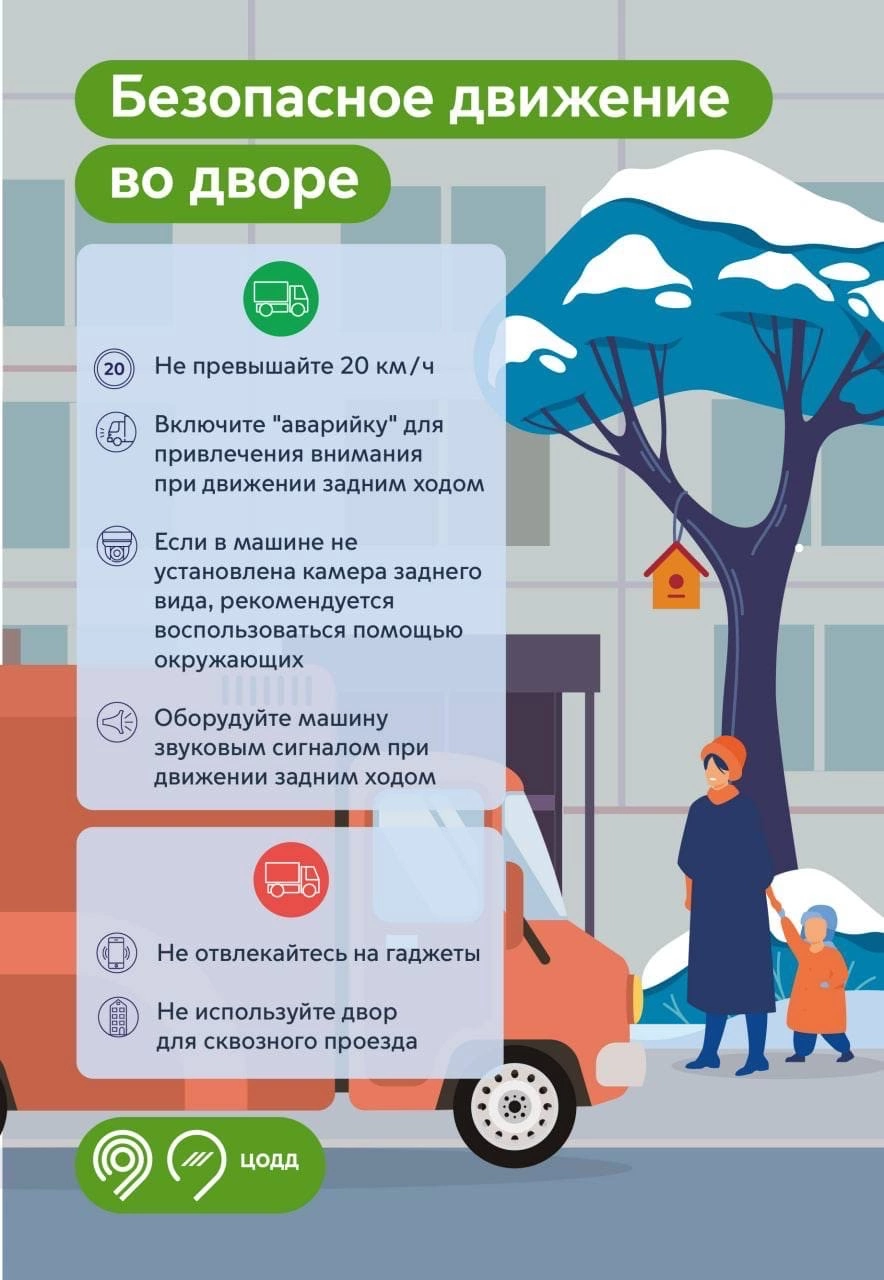 Безопасное движение во дворе

20 Не превышайте 20 км/ч

Включите "аварийку" для привлечения внимания при движении задним ходом

Если в машине не установлена камера заднего вида, рекомендуется воспользоваться помощью окружающих

Оборудуйте машину звуковым сигналом при движении задним ходом

Не отвлекайтесь на гаджеты

Не используйте двор для сквозного проезда

ЦОДД